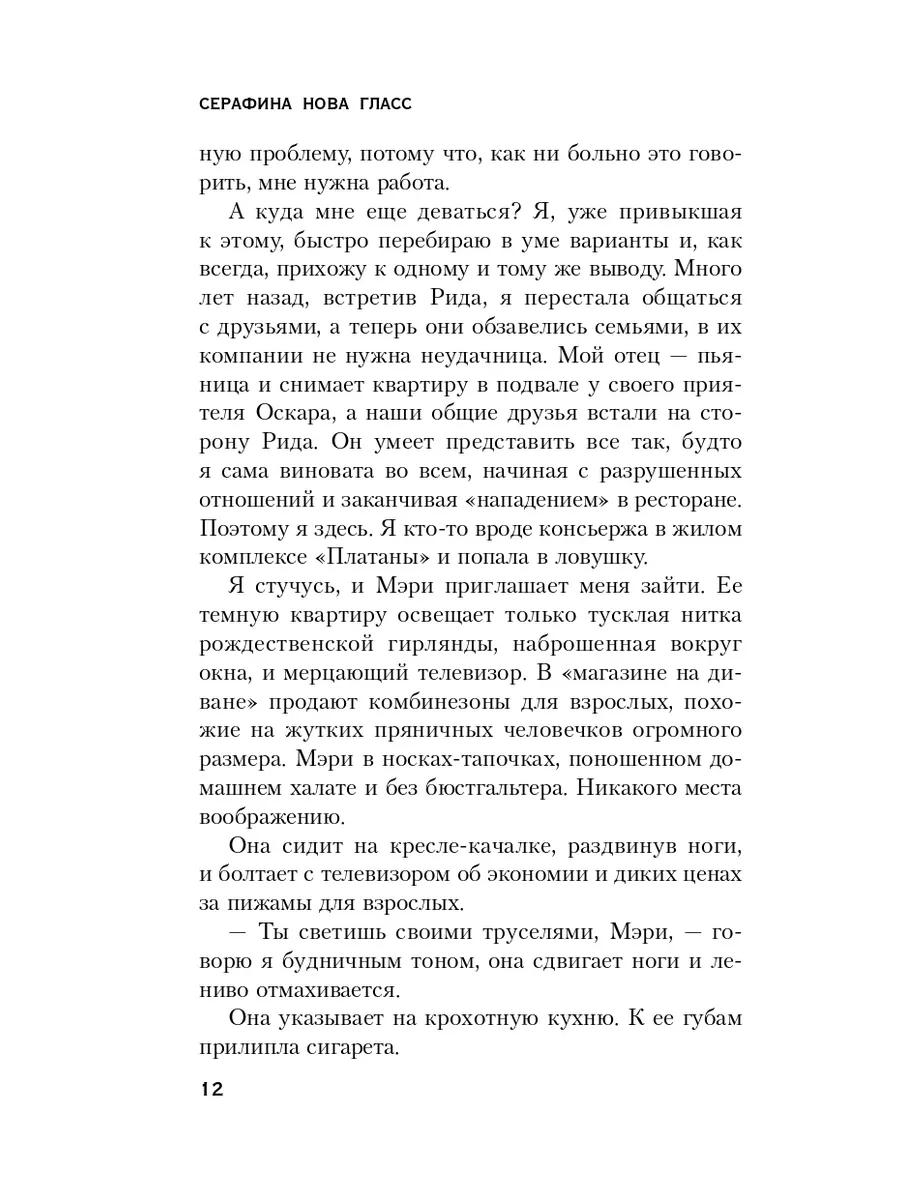 СЕРАФИНА НОВА ГЛАСС

ную проблему, потому что, как ни больно это говорить, мне нужна работа.

А куда мне еще деваться? Я, уже привыкшая к этому, быстро перебираю в уме варианты и, как всегда, прихожу к одному и тому же выводу. Много лет назад, встретив Рида, я перестала общаться с друзьями, а теперь они обзавелись семьями, в их компании не нужна неудачница. Мой отец — пьяница и снимает квартиру в подвале у своего приятеля Оскара, а наши общие друзья встали на сторону Рида. Он умеет представить все так, будто я сама виновата во всем, начиная с разрушенных отношений и заканчивая «нападением» в ресторане. Поэтому я здесь. Я кто-то вроде консьержа в жилом комплексе «Платаны» и попала в ловушку.

Я стучусь, и Мэри приглашает меня зайти. Ее темную квартиру освещает только тусклая нитка рождественской гирлянды, наброшенная вокруг окна, и мерцающий телевизор. В «магазине на диване» продают комбинезоны для взрослых, похожие на жутких пряничных человечков огромного размера. Мэри в носках-тапочках, поношенном домашнем халате и без бюстгальтера. Никакого места воображению.

Она сидит на кресле-качалке, раздвинув ноги, и болтает с телевизором об экономии и диких ценах за пижамы для взрослых.

— Ты светишь своими труселями, Мэри, — говорю я будничным тоном, она сдвигает ноги и лениво отмахивается.

Она указывает на крохотную кухню. К ее губам прилипла сигарета.

12